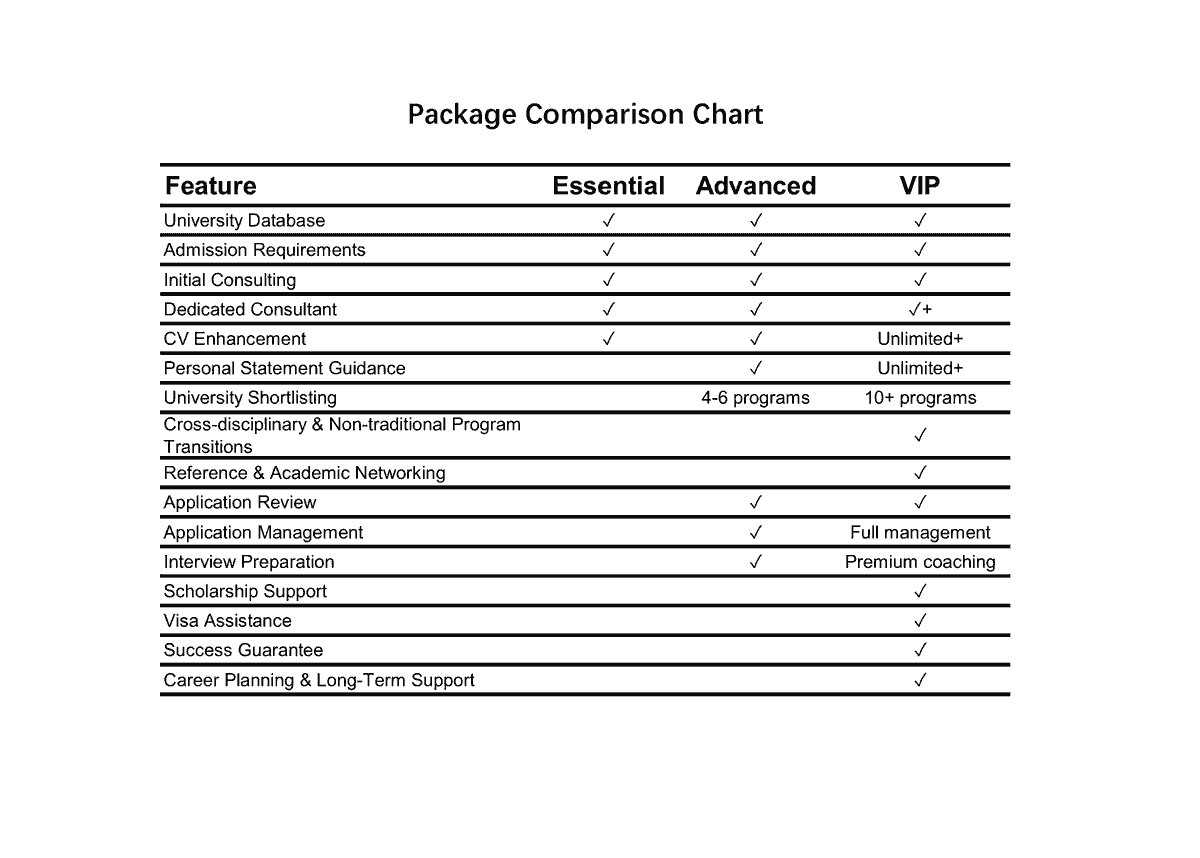 Package Comparison Chart

| Feature | Essential | Advanced | VIP |
|---|---|---|---|
| University Database | ✓ | ✓ | ✓ |
| Admission Requirements | ✓ | ✓ | ✓ |
| Initial Consulting | ✓ | ✓ | ✓ |
| Dedicated Consultant | ✓ | ✓ | ✓+ |
| CV Enhancement | ✓ | ✓ | Unlimited+ |
| Personal Statement Guidance | | ✓ | Unlimited+ |
| University Shortlisting | | 4-6 programs | 10+ programs |
| Cross-disciplinary & Non-traditional Program Transitions | | | ✓ |
| Reference & Academic Networking | | | ✓ |
| Application Review | | ✓ | ✓ |
| Application Management | | ✓ | Full management |
| Interview Preparation | | ✓ | Premium coaching |
| Scholarship Support | | | ✓ |
| Visa Assistance | | | ✓ |
| Success Guarantee | | | ✓ |
| Career Planning & Long-Term Support | | | ✓ |